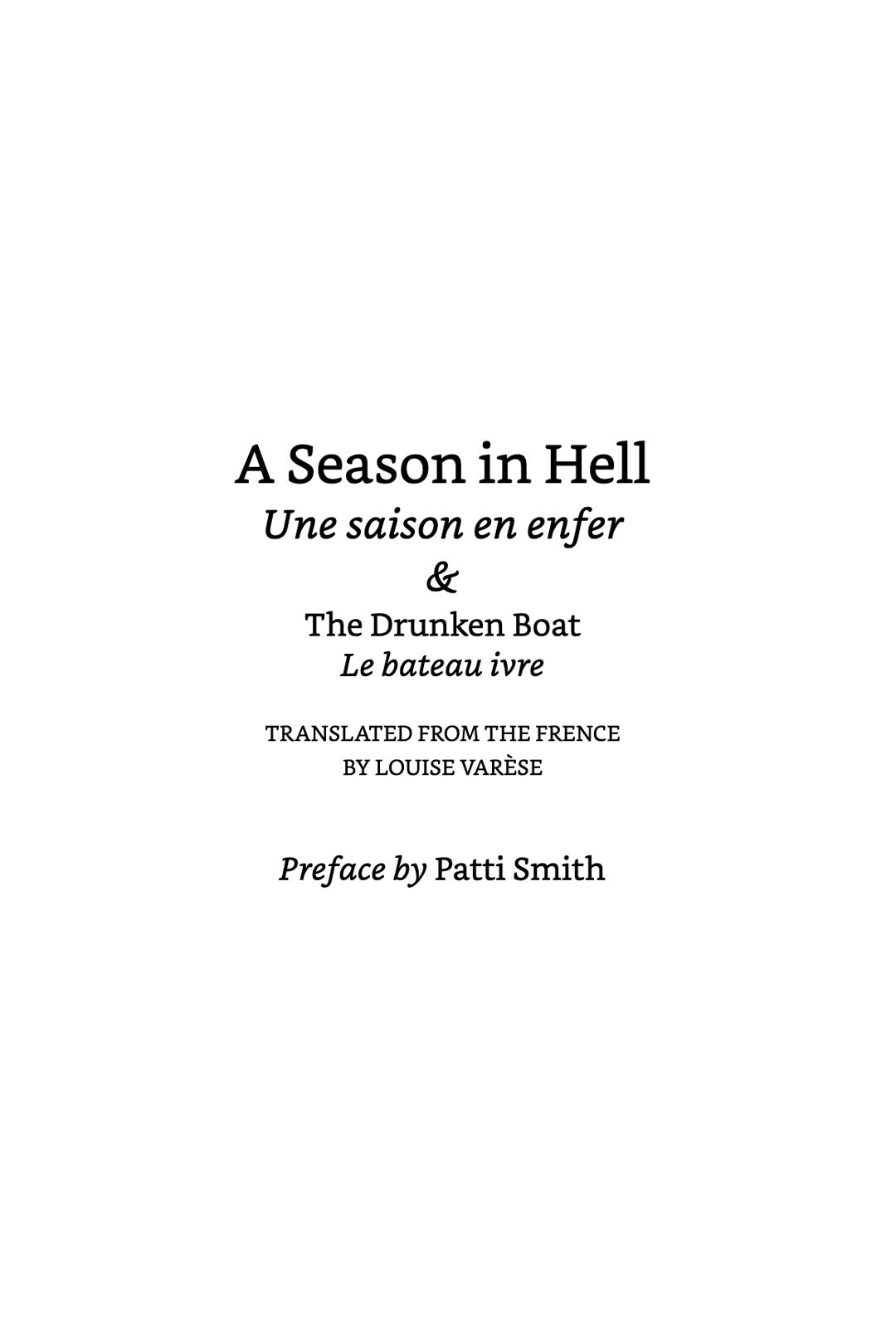 A Season in Hell
Une saison en enfer
&
The Drunken Boat
Le bateau ivre

TRANSLATED FROM THE FRENCE
BY LOUISE VARÈSE

Preface by Patti Smith